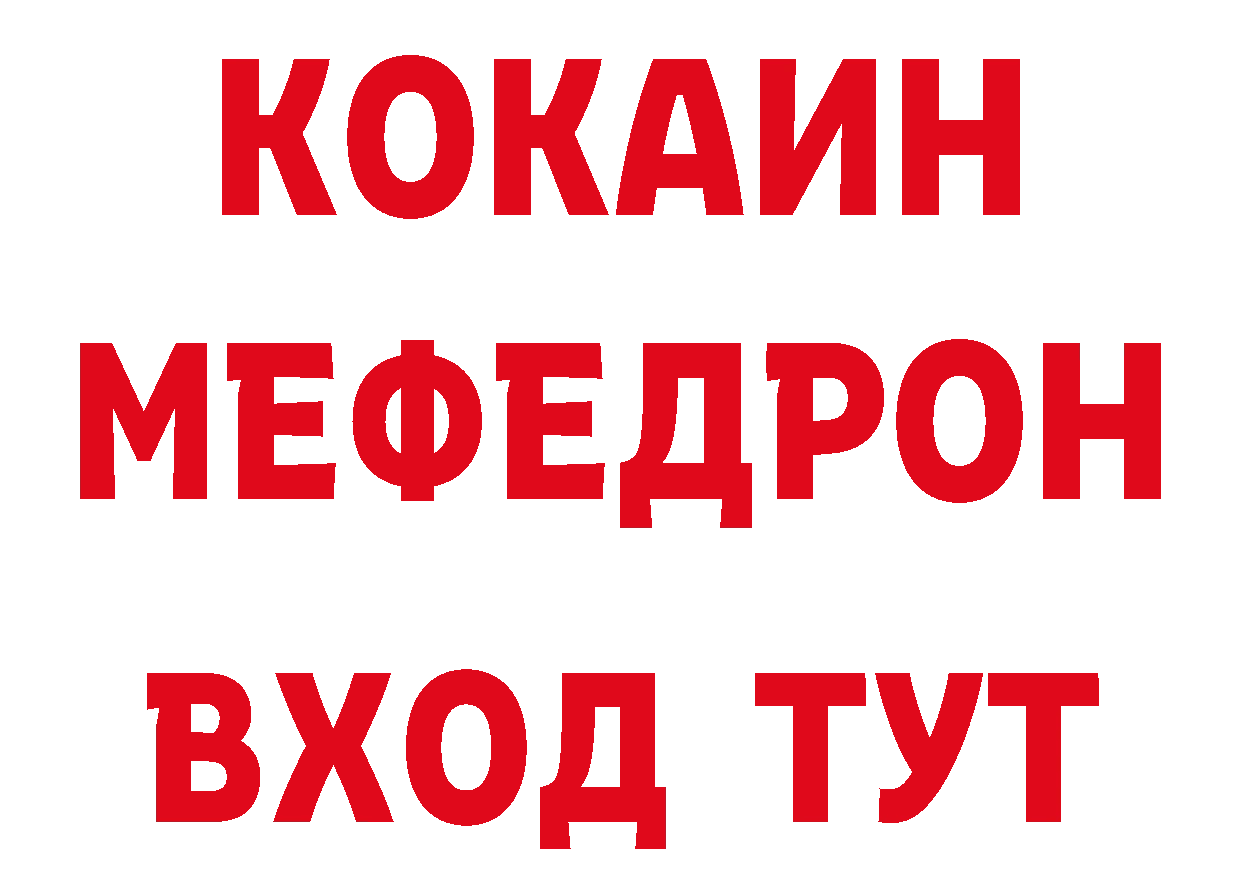 КОКАИН
МЕФЕДРОН
ВХОД ТУТ